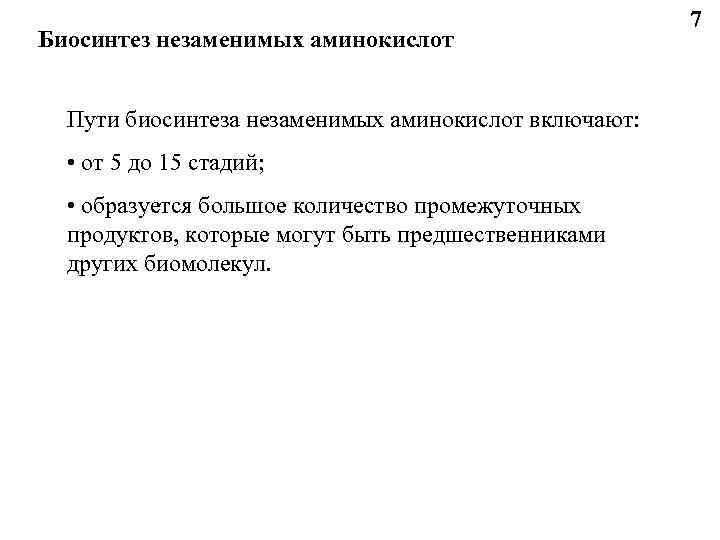 7

Биосинтез незаменимых аминокислот

Пути биосинтеза незаменимых аминокислот включают:

• от 5 до 15 стадий;

• образуется большое количество промежуточных продуктов, которые могут быть предшественниками других биомолекул.